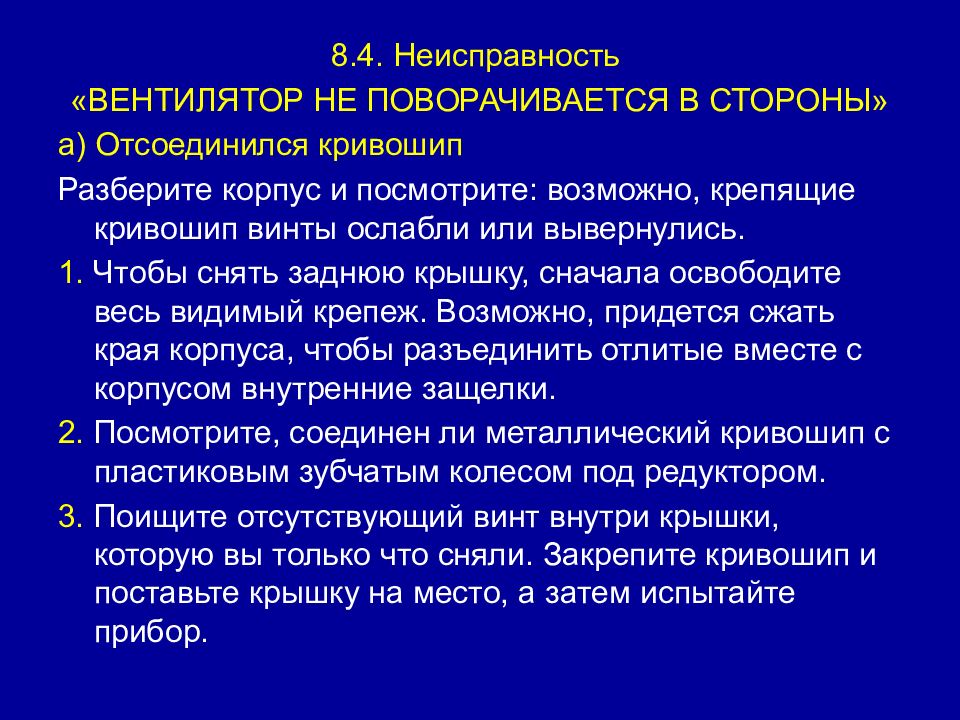 8.4. Неисправность
«ВЕНТИЛЯТОР НЕ ПОВОРАЧИВАЕТСЯ В СТОРОНЫ»

а) Отсоединился кривошип

Разберите корпус и посмотрите: возможно, крепящие кривошип винты ослабли или вывернулись.

1. Чтобы снять заднюю крышку, сначала освободите весь видимый крепеж. Возможно, придется сжать края корпуса, чтобы разъединить отлитые вместе с корпусом внутренние защелки.

2. Посмотрите, соединен ли металлический кривошип с пластиковым зубчатым колесом под редуктором.

3. Поищите отсутствующий винт внутри крышки, которую вы только что сняли. Закрепите кривошип и поставьте крышку на место, а затем испытайте прибор.